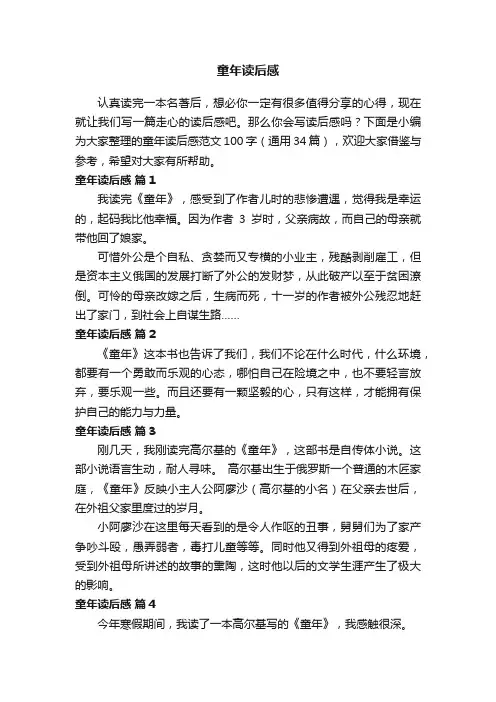 童年读后感

认真读完一本名著后，想必你一定有很多值得分享的心得，现在就让我们写一篇走心的读后感吧。那么你会写读后感吗？下面是小编为大家整理的童年读后感范文100字（通用34篇），欢迎大家借鉴与参考，希望对大家有所帮助。

童年读后感 篇1

我读完《童年》，感受到了作者儿时的悲惨遭遇，觉得我是幸运的，起码我比他幸福。因为作者 3 岁时，父亲病故，而自己的母亲就带他回了娘家。

可惜外公是个自私、贪婪而又专横的小业主，残酷剥削雇工，但是资本主义俄国的发展打断了外公的发财梦，从此破产以至于贫困潦倒。可怜的母亲改嫁之后，生病而死，十一岁的作者被外公残忍地赶出了家门，到社会上自谋生路……

童年读后感 篇2

《童年》这本书也告诉了我们，我们不论在什么时代，什么环境，都要有一个勇敢而乐观的心态，哪怕自己在险境之中，也不要轻言放弃，要乐观一些。而且还要有一颗坚毅的心，只有这样，才能拥有保护自己的能力与力量。

童年读后感 篇3

刚几天，我刚读完高尔基的《童年》，这部书是自传体小说。这部小说语言生动，耐人寻味。 高尔基出生于俄罗斯一个普通的木匠家庭，《童年》反映小主人公阿廖沙（高尔基的小名）在父亲去世后，在外祖父家里度过的岁月。

小阿廖沙在这里每天看到的是令人作呕的丑事，舅舅们为了家产争吵斗殴，愚弄弱者，毒打儿童等等。同时他又得到外祖母的疼爱，受到外祖母所讲述的故事的熏陶，这时他以后的文学生涯产生了极大的影响。

童年读后感 篇4

今年寒假期间，我读了一本高尔基写的《童年》，我感触很深。